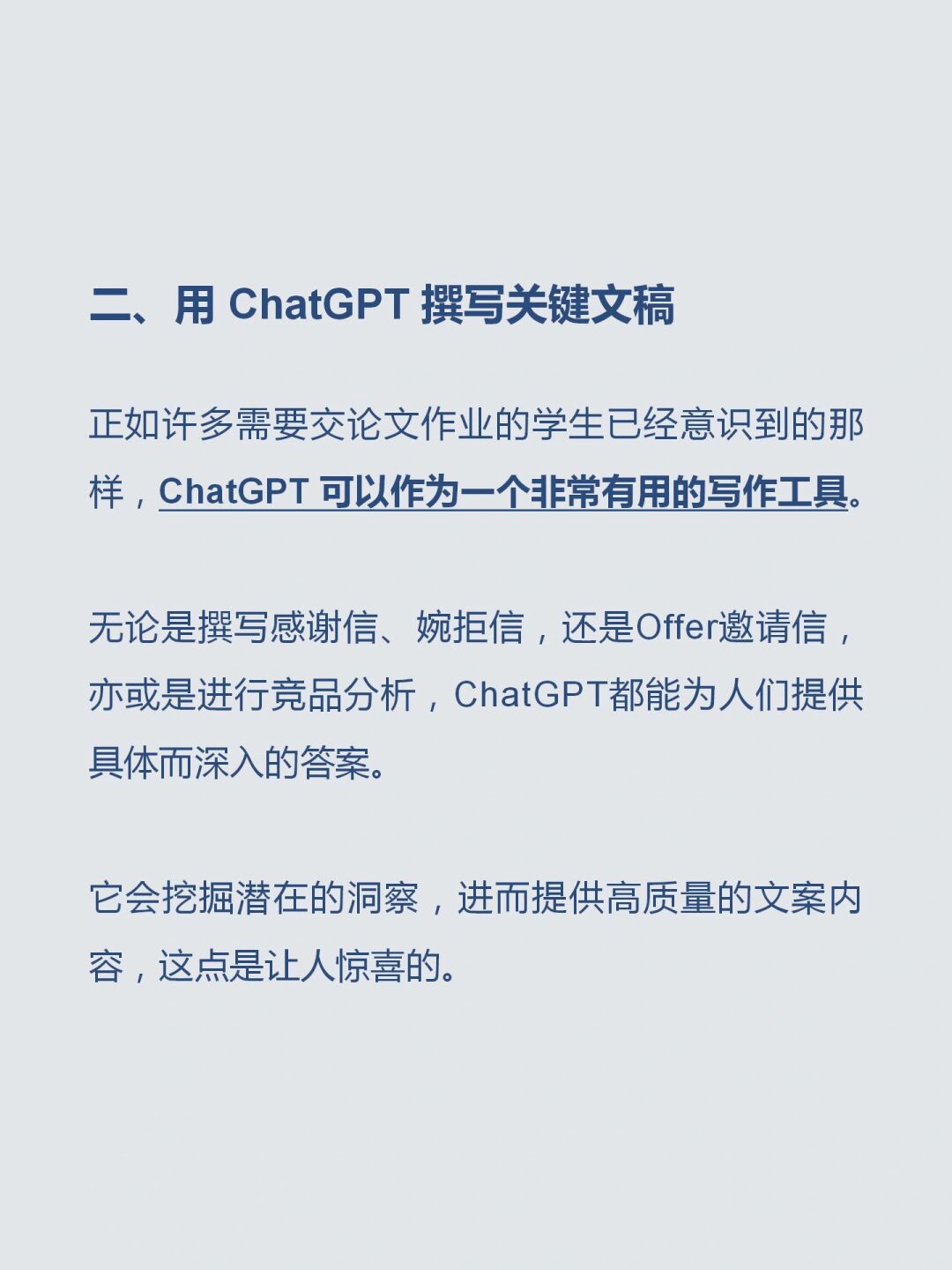 二、用 ChatGPT 撰写关键文稿

正如许多需要交论文作业的学生已经意识到的那样，ChatGPT 可以作为一个非常有用的写作工具。

无论是撰写感谢信、婉拒信，还是Offer邀请信，亦或是进行竞品分析，ChatGPT都能为人们提供具体而深入的答案。

它会挖掘潜在的洞察，进而提供高质量的文案内容，这点是让人惊喜的。